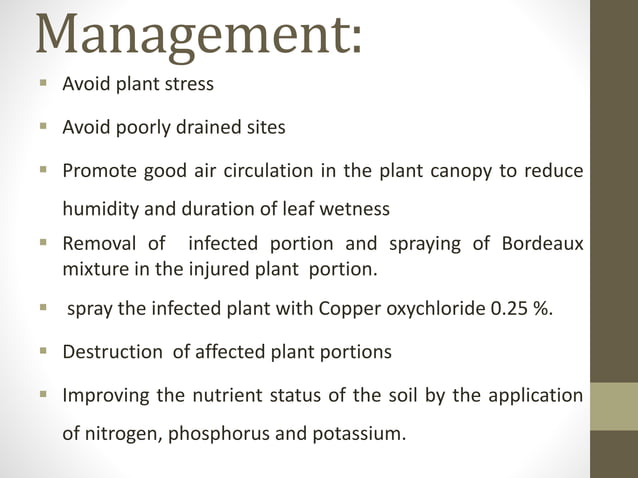 Management:

▪ Avoid plant stress

▪ Avoid poorly drained sites

▪ Promote good air circulation in the plant canopy to reduce humidity and duration of leaf wetness

▪ Removal of infected portion and spraying of Bordeaux mixture in the injured plant portion.

▪ spray the infected plant with Copper oxychloride 0.25 %.

▪ Destruction of affected plant portions

▪ Improving the nutrient status of the soil by the application of nitrogen, phosphorus and potassium.